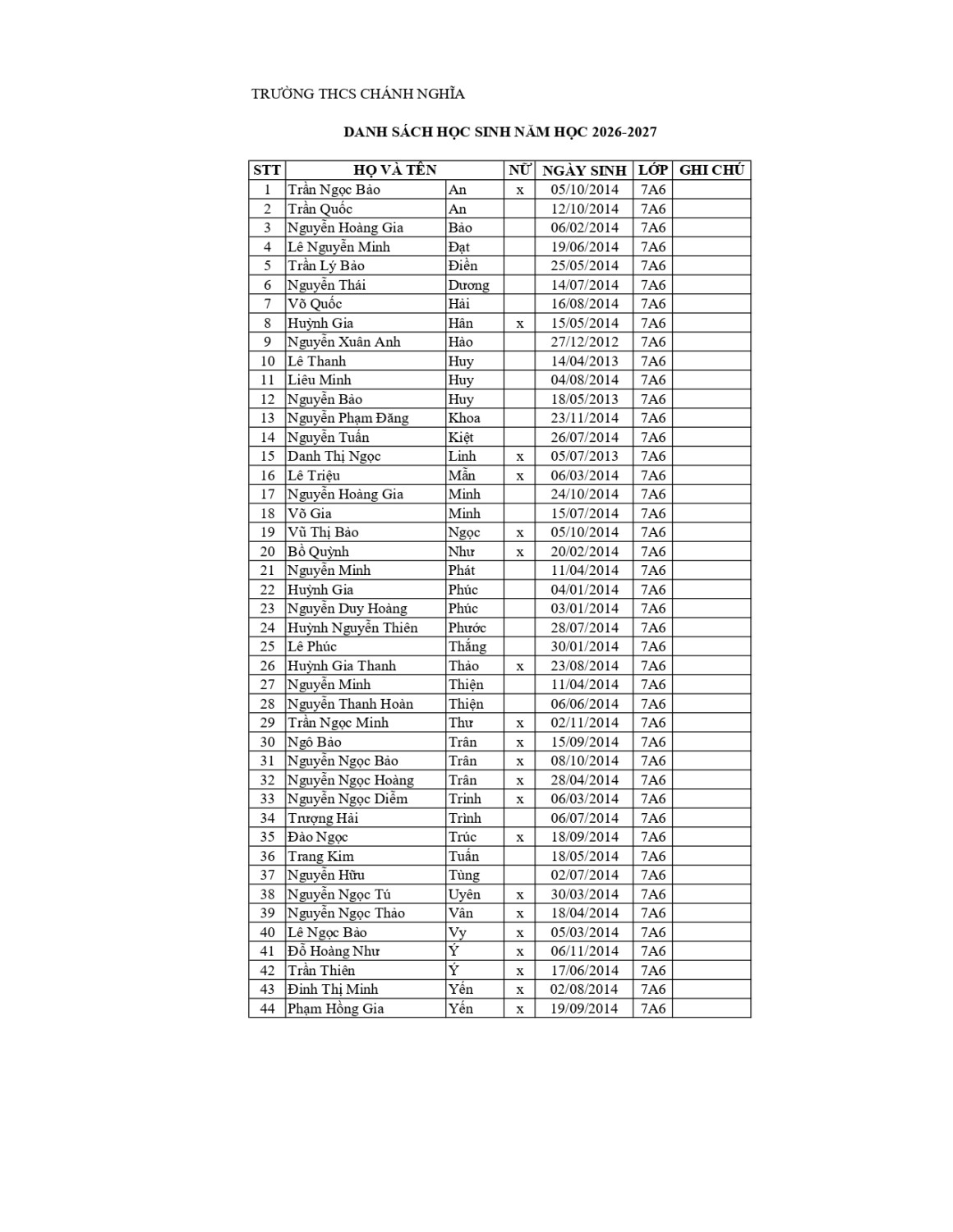 TRƯỜNG THCS CHÁNH NGHĨA

DANH SÁCH HỌC SINH NĂM HỌC 2026-2027

| STT | HỌ VÀ TÊN | | NỮ | NGÀY SINH | LỚP | GHI CHÚ |
|---|---|---|---|---|---|---|
| 1 | Trần Ngọc Bảo | An | x | 05/10/2014 | 7A6 | |
| 2 | Trần Quốc | An | | 12/10/2014 | 7A6 | |
| 3 | Nguyễn Hoàng Gia | Bảo | | 06/02/2014 | 7A6 | |
| 4 | Lê Nguyễn Minh | Đạt | | 19/06/2014 | 7A6 | |
| 5 | Trần Lý Bảo | Điền | | 25/05/2014 | 7A6 | |
| 6 | Nguyễn Thái | Dương | | 14/07/2014 | 7A6 | |
| 7 | Võ Quốc | Hải | | 16/08/2014 | 7A6 | |
| 8 | Huỳnh Gia | Hân | x | 15/05/2014 | 7A6 | |
| 9 | Nguyễn Xuân Anh | Hào | | 27/12/2012 | 7A6 | |
| 10 | Lê Thanh | Huy | | 14/04/2013 | 7A6 | |
| 11 | Liêu Minh | Huy | | 04/08/2014 | 7A6 | |
| 12 | Nguyễn Bảo | Huy | | 18/05/2013 | 7A6 | |
| 13 | Nguyễn Phạm Đăng | Khoa | | 23/11/2014 | 7A6 | |
| 14 | Nguyễn Tuấn | Kiệt | | 26/07/2014 | 7A6 | |
| 15 | Danh Thị Ngọc | Linh | x | 05/07/2013 | 7A6 | |
| 16 | Lê Triệu | Mẫn | x | 06/03/2014 | 7A6 | |
| 17 | Nguyễn Hoàng Gia | Minh | | 24/10/2014 | 7A6 | |
| 18 | Võ Gia | Minh | | 15/07/2014 | 7A6 | |
| 19 | Vũ Thị Bảo | Ngọc | x | 05/10/2014 | 7A6 | |
| 20 | Bồ Quỳnh | Như | x | 20/02/2014 | 7A6 | |
| 21 | Nguyễn Minh | Phát | | 11/04/2014 | 7A6 | |
| 22 | Huỳnh Gia | Phúc | | 04/01/2014 | 7A6 | |
| 23 | Nguyễn Duy Hoàng | Phúc | | 03/01/2014 | 7A6 | |
| 24 | Huỳnh Nguyễn Thiên | Phước | | 28/07/2014 | 7A6 | |
| 25 | Lê Phúc | Thắng | | 30/01/2014 | 7A6 | |
| 26 | Huỳnh Gia Thanh | Thảo | x | 23/08/2014 | 7A6 | |
| 27 | Nguyễn Minh | Thiện | | 11/04/2014 | 7A6 | |
| 28 | Nguyễn Thanh Hoàn | Thiện | | 06/06/2014 | 7A6 | |
| 29 | Trần Ngọc Minh | Thư | x | 02/11/2014 | 7A6 | |
| 30 | Ngô Bảo | Trân | x | 15/09/2014 | 7A6 | |
| 31 | Nguyễn Ngọc Bảo | Trân | x | 08/10/2014 | 7A6 | |
| 32 | Nguyễn Ngọc Hoàng | Trân | x | 28/04/2014 | 7A6 | |
| 33 | Nguyễn Ngọc Diễm | Trinh | x | 06/03/2014 | 7A6 | |
| 34 | Trượng Hải | Trình | | 06/07/2014 | 7A6 | |
| 35 | Đào Ngọc | Trúc | x | 18/09/2014 | 7A6 | |
| 36 | Trang Kim | Tuấn | | 18/05/2014 | 7A6 | |
| 37 | Nguyễn Hữu | Tùng | | 02/07/2014 | 7A6 | |
| 38 | Nguyễn Ngọc Tú | Uyên | x | 30/03/2014 | 7A6 | |
| 39 | Nguyễn Ngọc Thảo | Vân | x | 18/04/2014 | 7A6 | |
| 40 | Lê Ngọc Bảo | Vy | x | 05/03/2014 | 7A6 | |
| 41 | Đỗ Hoàng Như | Ý | x | 06/11/2014 | 7A6 | |
| 42 | Trần Thiên | Ý | x | 17/06/2014 | 7A6 | |
| 43 | Đinh Thị Minh | Yến | x | 02/08/2014 | 7A6 | |
| 44 | Phạm Hồng Gia | Yến | x | 19/09/2014 | 7A6 | |